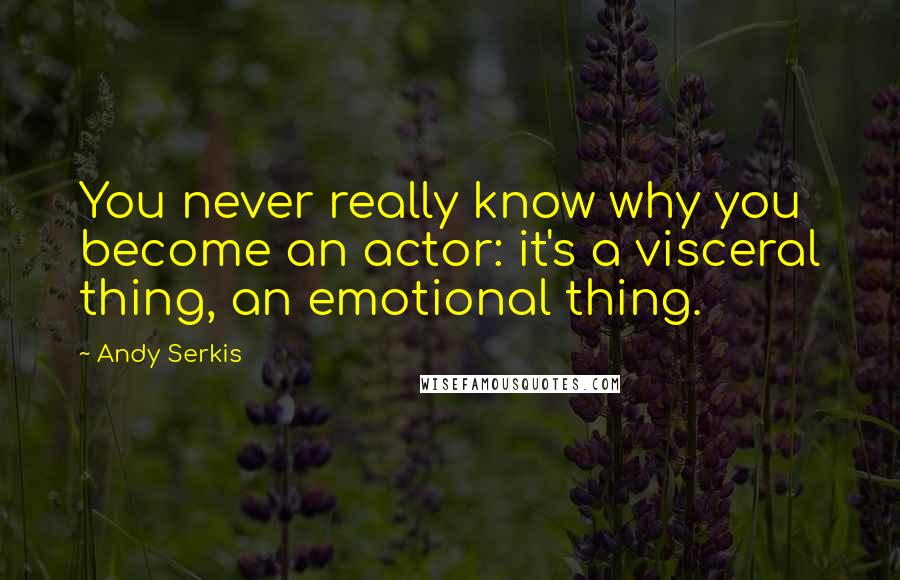 You never really know why you become an actor: it's a visceral thing, an emotional thing.

~ Andy Serkis

WISEFAMOUSQUOTES.COM